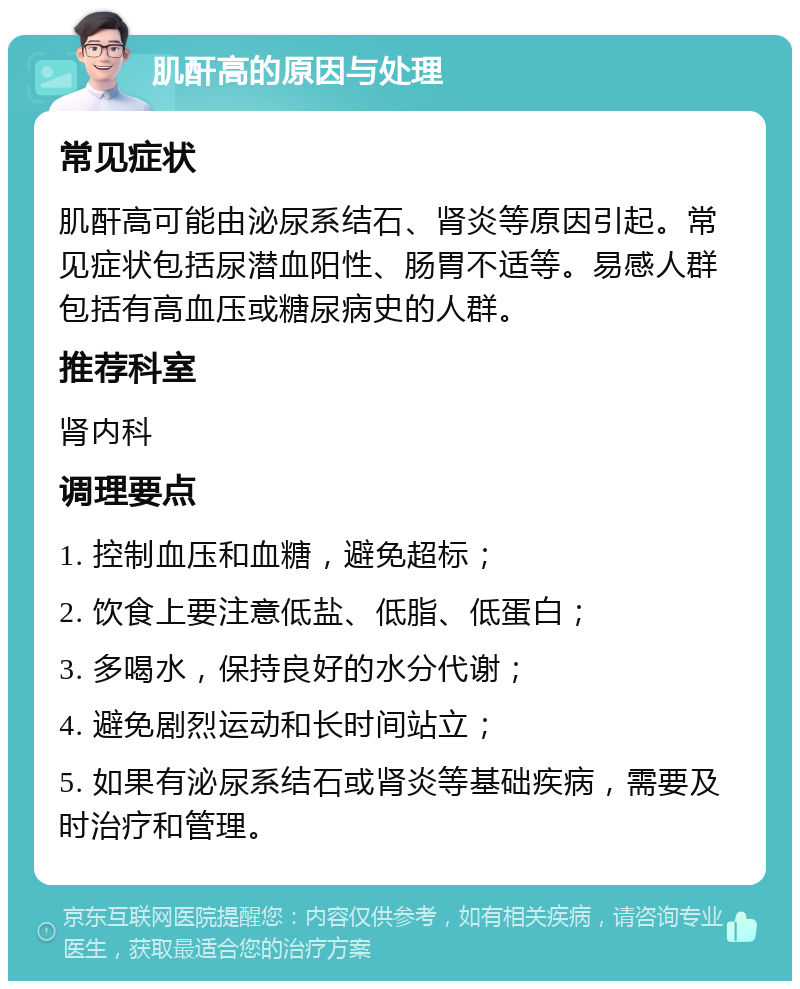 肌酐高的原因与处理

常见症状

肌酐高可能由泌尿系结石、肾炎等原因引起。常见症状包括尿潜血阳性、肠胃不适等。易感人群包括有高血压或糖尿病史的人群。

推荐科室

肾内科

调理要点

1. 控制血压和血糖，避免超标；

2. 饮食上要注意低盐、低脂、低蛋白；

3. 多喝水，保持良好的水分代谢；

4. 避免剧烈运动和长时间站立；

5. 如果有泌尿系结石或肾炎等基础疾病，需要及时治疗和管理。

京东互联网医院提醒您：内容仅供参考，如有相关疾病，请咨询专业医生，获取最适合您的治疗方案